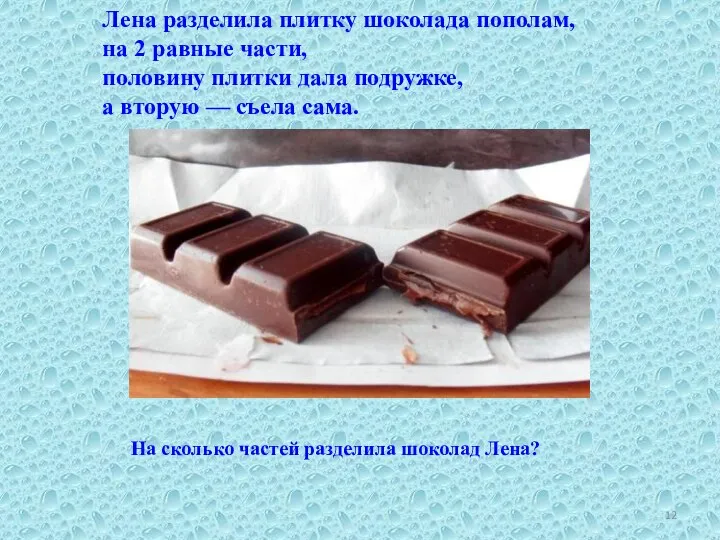 Лена разделила плитку шоколада пополам, на 2 равные части, половину плитки дала подружке, а вторую — съела сама.

На сколько частей разделила шоколад Лена?

12